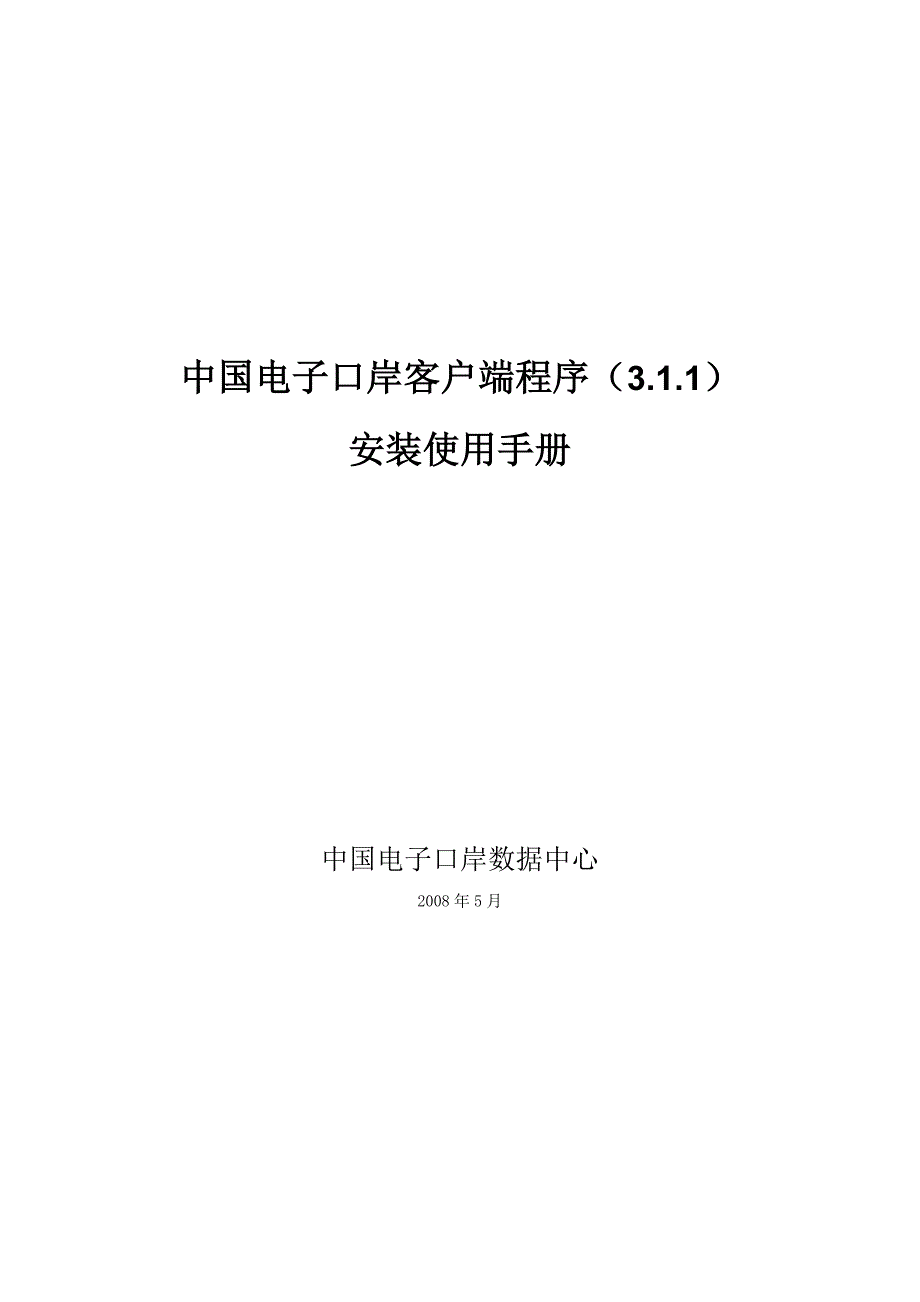 中国电子口岸客户端程序（3.1.1）

安装使用手册

中国电子口岸数据中心

2008 年 5 月